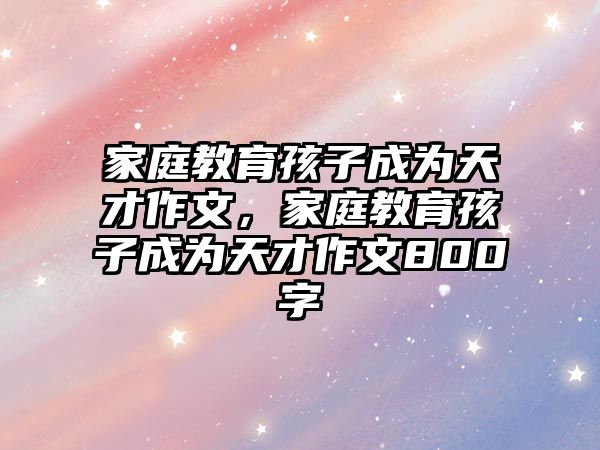 家庭教育孩子成为天才作文，家庭教育孩子成为天才作文800字